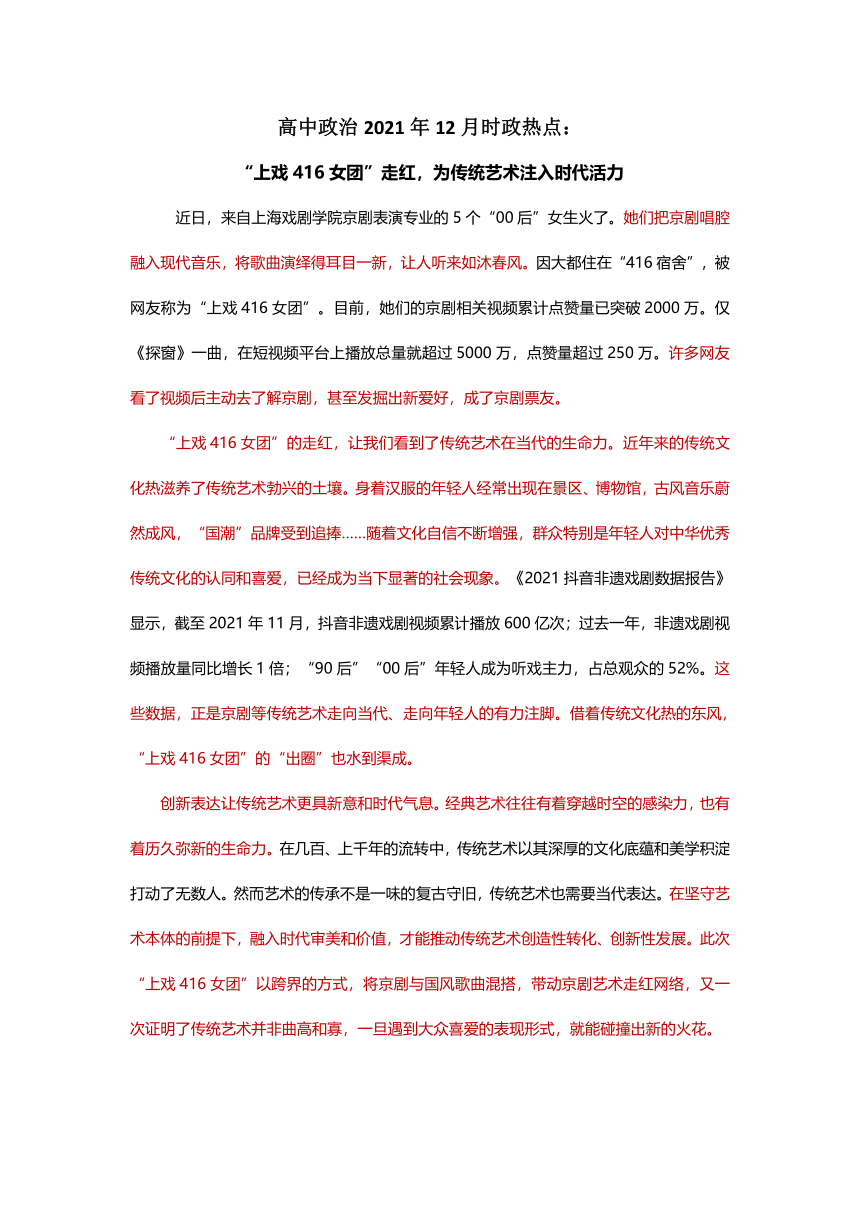 高中政治 2021 年 12 月时政热点：

“上戏 416 女团”走红，为传统艺术注入时代活力

近日，来自上海戏剧学院京剧表演专业的 5 个“00 后”女生火了。她们把京剧唱腔融入现代音乐，将歌曲演绎得耳目一新，让人听来如沐春风。因大都住在“416 宿舍”，被网友称为“上戏 416 女团”。目前，她们的京剧相关视频累计点赞量已突破 2000 万。仅《探窗》一曲，在短视频平台上播放总量就超过 5000 万，点赞量超过 250 万。许多网友看了视频后主动去了解京剧，甚至发掘出新爱好，成了京剧票友。

“上戏 416 女团”的走红，让我们看到了传统艺术在当代的生命力。近年来的传统文化热滋养了传统艺术勃兴的土壤。身着汉服的年轻人经常出现在景区、博物馆，古风音乐蔚然成风，“国潮”品牌受到追捧……随着文化自信不断增强，群众特别是年轻人对中华优秀传统文化的认同和喜爱，已经成为当下显著的社会现象。《2021 抖音非遗戏剧数据报告》显示，截至 2021 年 11 月，抖音非遗戏剧视频累计播放 600 亿次；过去一年，非遗戏剧视频播放量同比增长 1 倍；“90 后”“00 后”年轻人成为听戏主力，占总观众的 52%。这些数据，正是京剧等传统艺术走向当代、走向年轻人的有力注脚。借着传统文化热的东风，“上戏 416 女团”的“出圈”也水到渠成。

创新表达让传统艺术更具新意和时代气息。经典艺术往往有着穿越时空的感染力，也有着历久弥新的生命力。在几百、上千年的流转中，传统艺术以其深厚的文化底蕴和美学积淀打动了无数人。然而艺术的传承不是一味的复古守旧，传统艺术也需要当代表达。在坚守艺术本体的前提下，融入时代审美和价值，才能推动传统艺术创造性转化、创新性发展。此次“上戏 416 女团”以跨界的方式，将京剧与国风歌曲混搭，带动京剧艺术走红网络，又一次证明了传统艺术并非曲高和寡，一旦遇到大众喜爱的表现形式，就能碰撞出新的火花。